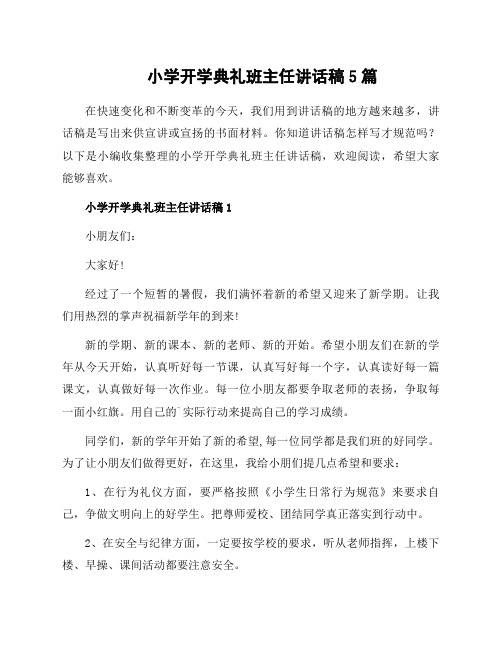 小学开学典礼班主任讲话稿5篇

在快速变化和不断变革的今天，我们用到讲话稿的地方越来越多，讲话稿是写出来供宣讲或宣扬的书面材料。你知道讲话稿怎样写才规范吗？以下是小编收集整理的小学开学典礼班主任讲话稿，欢迎阅读，希望大家能够喜欢。

小学开学典礼班主任讲话稿1

小朋友们：

大家好！

经过了一个短暂的暑假，我们满怀着新的希望又迎来了新学期。让我们用热烈的掌声祝福新学年的到来！

新的学期、新的课本、新的老师、新的开始。希望小朋友们在新的学年从今天开始，认真听好每一节课，认真写好每一个字，认真读好每一篇课文，认真做好每一次作业。每一位小朋友都要争取老师的表扬，争取每一面小红旗。用自己的`实际行动来提高自己的学习成绩。

同学们，新的学年开始了新的希望,每一位同学都是我们班的好同学。为了让小朋友们做得更好，在这里，我给小朋们提几点希望和要求：

1、在行为礼仪方面，要严格按照《小学生日常行为规范》来要求自己，争做文明向上的好学生。把尊师爱校、团结同学真正落实到行动中。

2、在安全与纪律方面，一定要按学校的要求，听从老师指挥，上楼下楼、早操、课间活动都要注意安全。